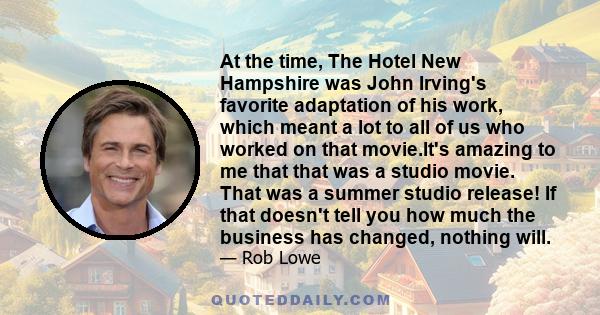 At the time, The Hotel New Hampshire was John Irving's favorite adaptation of his work, which meant a lot to all of us who worked on that movie.It's amazing to me that that was a studio movie. That was a summer studio release! If that doesn't tell you how much the business has changed, nothing will.
— Rob Lowe

QUOTEDDAILY.COM